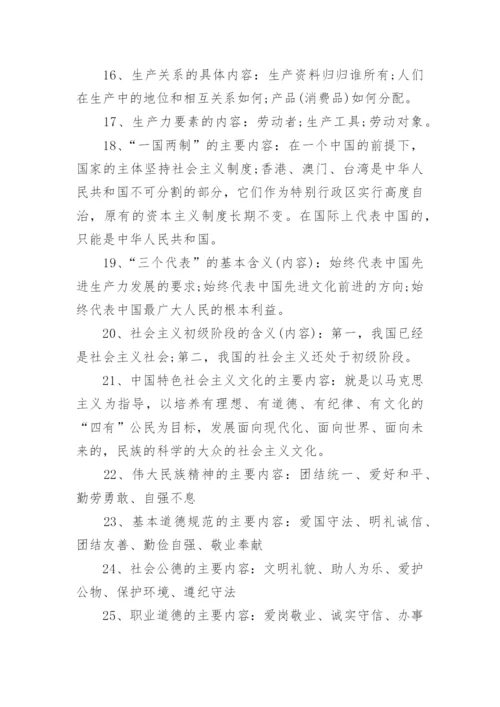 16、生产关系的具体内容：生产资料归归谁所有;人们在生产中的地位和相互关系如何;产品(消费品)如何分配。

17、生产力要素的内容：劳动者;生产工具;劳动对象。

18、“一国两制”的主要内容：在一个中国的前提下，国家的主体坚持社会主义制度;香港、澳门、台湾是中华人民共和国不可分割的部分，它们作为特别行政区实行高度自治，原有的资本主义制度长期不变。在国际上代表中国的，只能是中华人民共和国。

19、“三个代表”的基本含义(内容)：始终代表中国先进生产力发展的要求;始终代表中国先进文化前进的方向;始终代表中国最广大人民的根本利益。

20、社会主义初级阶段的含义(内容)：第一，我国已经是社会主义社会;第二，我国的社会主义还处于初级阶段。

21、中国特色社会主义文化的主要内容：就是以马克思主义为指导，以培养有理想、有道德、有纪律、有文化的“四有”公民为目标，发展面向现代化、面向世界、面向未来的，民族的科学的大众的社会主义文化。

22、伟大民族精神的主要内容：团结统一、爱好和平、勤劳勇敢、自强不息

23、基本道德规范的主要内容：爱国守法、明礼诚信、团结友善、勤俭自强、敬业奉献

24、社会公德的主要内容：文明礼貌、助人为乐、爱护公物、保护环境、遵纪守法

25、职业道德的主要内容：爱岗敬业、诚实守信、办事